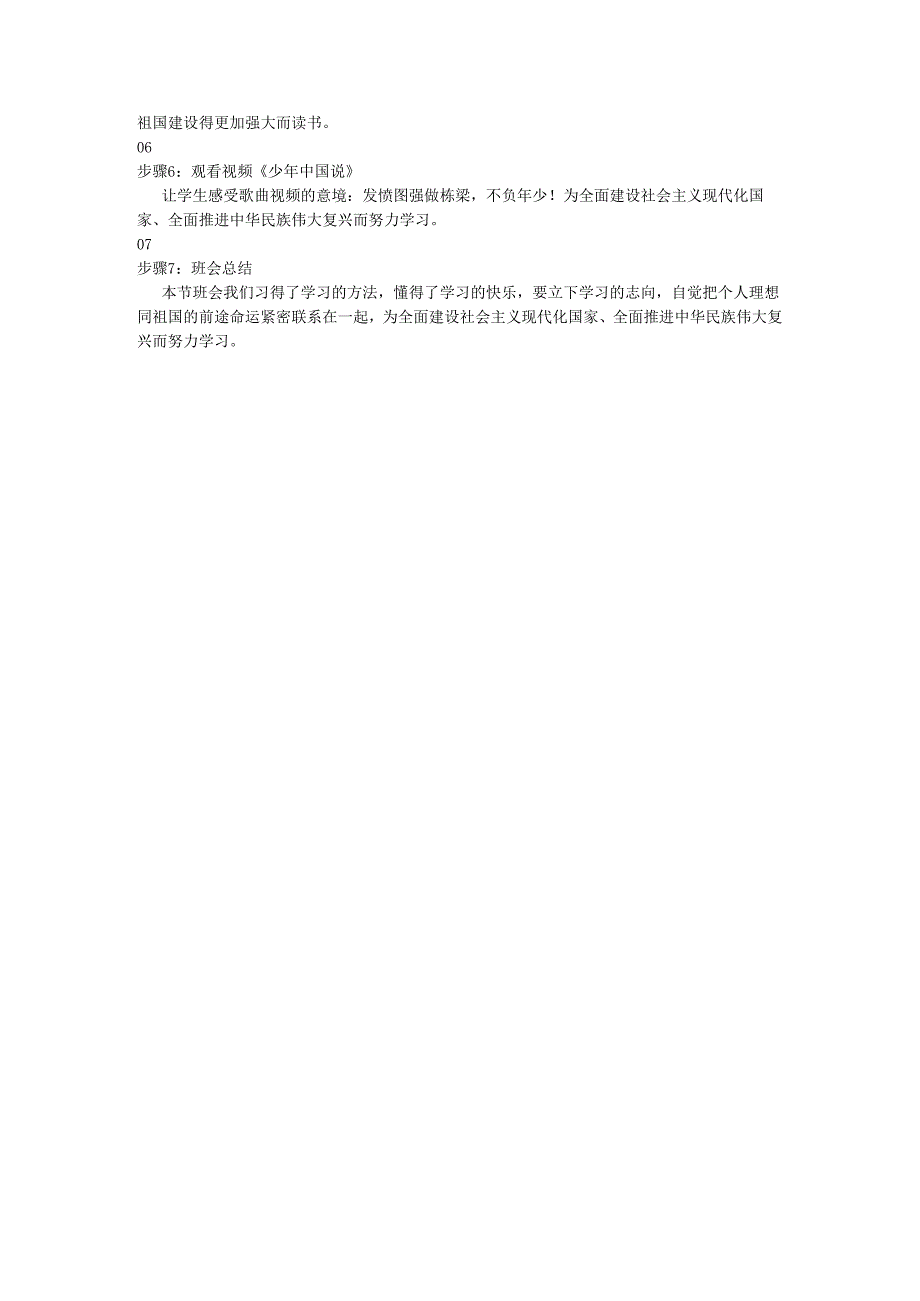 祖国建设得更加强大而读书。

06

步骤6：观看视频《少年中国说》

让学生感受歌曲视频的意境：发愤图强做栋梁，不负年少！为全面建设社会主义现代化国家、全面推进中华民族伟大复兴而努力学习。

07

步骤7：班会总结

本节班会我们习得了学习的方法，懂得了学习的快乐，要立下学习的志向，自觉把个人理想同祖国的前途命运紧密联系在一起，为全面建设社会主义现代化国家、全面推进中华民族伟大复兴而努力学习。